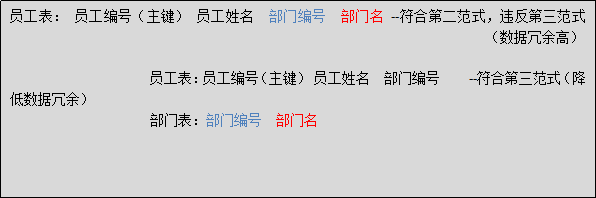 员工表： 员工编号（主键） 员工姓名 部门编号 部门名 --符合第二范式，违反第三范式（数据冗余高）

员工表：员工编号（主键） 员工姓名 部门编号 --符合第三范式（降低数据冗余）

部门表：部门编号 部门名